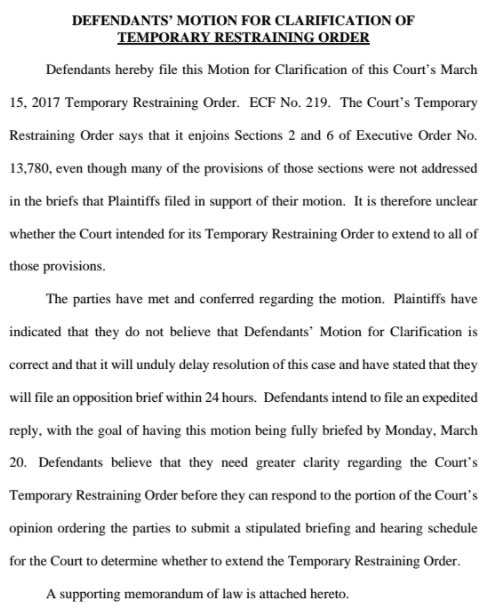 DEFENDANTS' MOTION FOR CLARIFICATION OF TEMPORARY RESTRAINING ORDER

Defendants hereby file this Motion for Clarification of this Court's March 15, 2017 Temporary Restraining Order. ECF No. 219. The Court's Temporary Restraining Order says that it enjoins Sections 2 and 6 of Executive Order No. 13,780, even though many of the provisions of those sections were not addressed in the briefs that Plaintiffs filed in support of their motion. It is therefore unclear whether the Court intended for its Temporary Restraining Order to extend to all of those provisions.

The parties have met and conferred regarding the motion. Plaintiffs have indicated that they do not believe that Defendants' Motion for Clarification is correct and that it will unduly delay resolution of this case and have stated that they will file an opposition brief within 24 hours. Defendants intend to file an expedited reply, with the goal of having this motion being fully briefed by Monday, March 20. Defendants believe that they need greater clarity regarding the Court's Temporary Restraining Order before they can respond to the portion of the Court's opinion ordering the parties to submit a stipulated briefing and hearing schedule for the Court to determine whether to extend the Temporary Restraining Order.

A supporting memorandum of law is attached hereto.